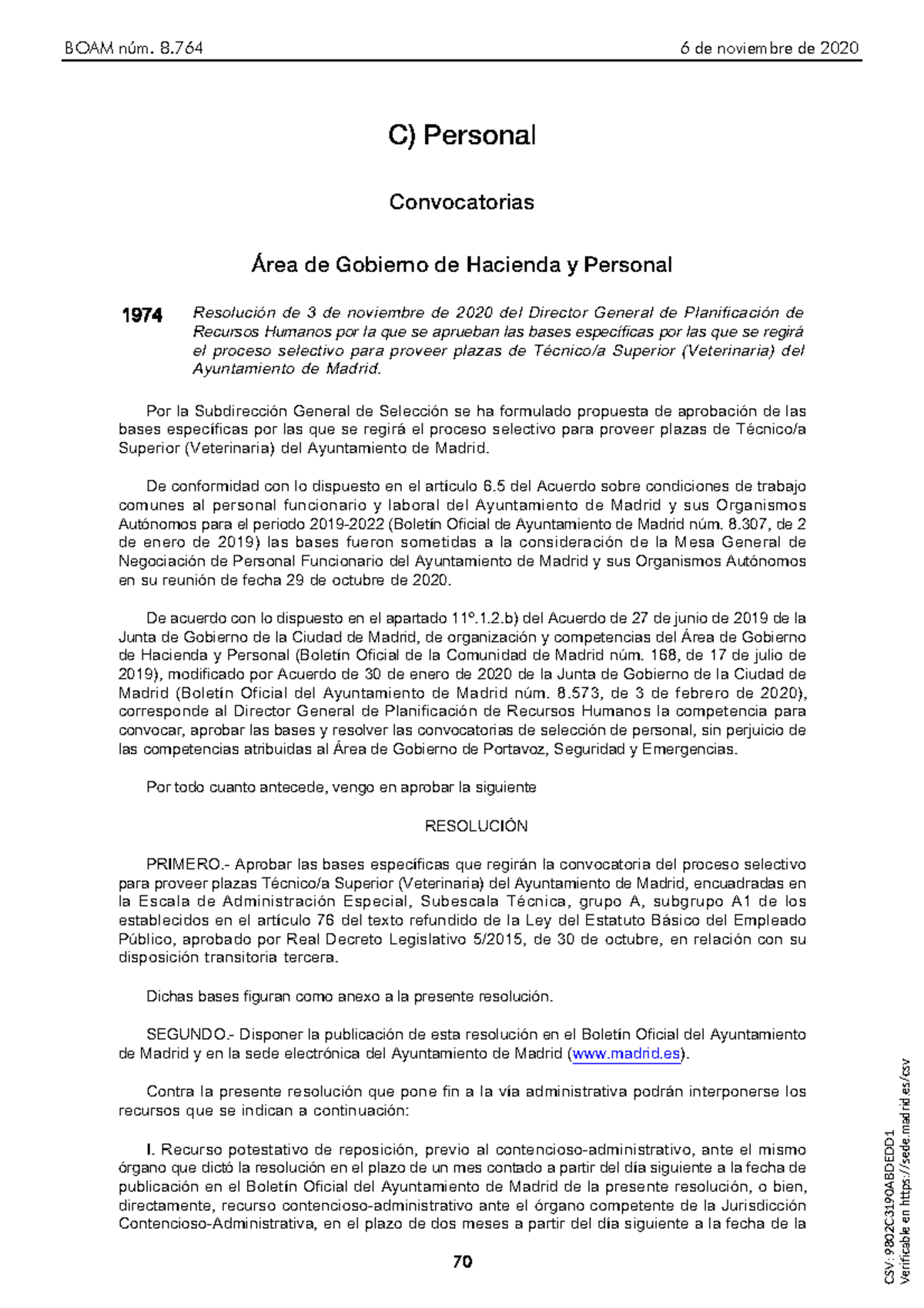 BOAM núm. 8.764

6 de noviembre de 2020

C) Personal

Convocatorias

Área de Gobierno de Hacienda y Personal

1974 Resolución de 3 de noviembre de 2020 del Director General de Planificación de Recursos Humanos por la que se aprueban las bases específicas por las que se regirá el proceso selectivo para proveer plazas de Técnico/a Superior (Veterinaria) del Ayuntamiento de Madrid.

Por la Subdirección General de Selección se ha formulado propuesta de aprobación de las bases específicas por las que se regirá el proceso selectivo para proveer plazas de Técnico/a Superior (Veterinaria) del Ayuntamiento de Madrid.

De conformidad con lo dispuesto en el artículo 6.5 del Acuerdo sobre condiciones de trabajo comunes al personal funcionario y laboral del Ayuntamiento de Madrid y sus Organismos Autónomos para el periodo 2019-2022 (Boletín Oficial de Ayuntamiento de Madrid núm. 8.307, de 2 de enero de 2019) las bases fueron sometidas a la consideración de la Mesa General de Negociación de Personal Funcionario del Ayuntamiento de Madrid y sus Organismos Autónomos en su reunión de fecha 29 de octubre de 2020.

De acuerdo con lo dispuesto en el apartado 11º.1.2.b) del Acuerdo de 27 de junio de 2019 de la Junta de Gobierno de la Ciudad de Madrid, de organización y competencias del Área de Gobierno de Hacienda y Personal (Boletín Oficial de la Comunidad de Madrid núm. 168, de 17 de julio de 2019), modificado por Acuerdo de 30 de enero de 2020 de la Junta de Gobierno de la Ciudad de Madrid (Boletín Oficial del Ayuntamiento de Madrid núm. 8.573, de 3 de febrero de 2020), corresponde al Director General de Planificación de Recursos Humanos la competencia para convocar, aprobar las bases y resolver las convocatorias de selección de personal, sin perjuicio de las competencias atribuidas al Área de Gobierno de Portavoz, Seguridad y Emergencias.

Por todo cuanto antecede, vengo en aprobar la siguiente

RESOLUCIÓN

PRIMERO.- Aprobar las bases específicas que regirán la convocatoria del proceso selectivo para proveer plazas Técnico/a Superior (Veterinaria) del Ayuntamiento de Madrid, encuadradas en la Escala de Administración Especial, Subescala Técnica, grupo A, subgrupo A1 de los establecidos en el artículo 76 del texto refundido de la Ley del Estatuto Básico del Empleado Público, aprobado por Real Decreto Legislativo 5/2015, de 30 de octubre, en relación con su disposición transitoria tercera.

Dichas bases figuran como anexo a la presente resolución.

SEGUNDO.- Disponer la publicación de esta resolución en el Boletín Oficial del Ayuntamiento de Madrid y en la sede electrónica del Ayuntamiento de Madrid (www.madrid.es).

Contra la presente resolución que pone fin a la vía administrativa podrán interponerse los recursos que se indican a continuación:

I. Recurso potestativo de reposición, previo al contencioso-administrativo, ante el mismo órgano que dictó la resolución en el plazo de un mes contado a partir del día siguiente a la fecha de publicación en el Boletín Oficial del Ayuntamiento de Madrid de la presente resolución, o bien, directamente, recurso contencioso-administrativo ante el órgano competente de la Jurisdicción Contencioso-Administrativa, en el plazo de dos meses a partir del día siguiente a la fecha de la

70

CSV: 9802C3190ABDEDD1
Verificable en https://sede.madrid.es/csv